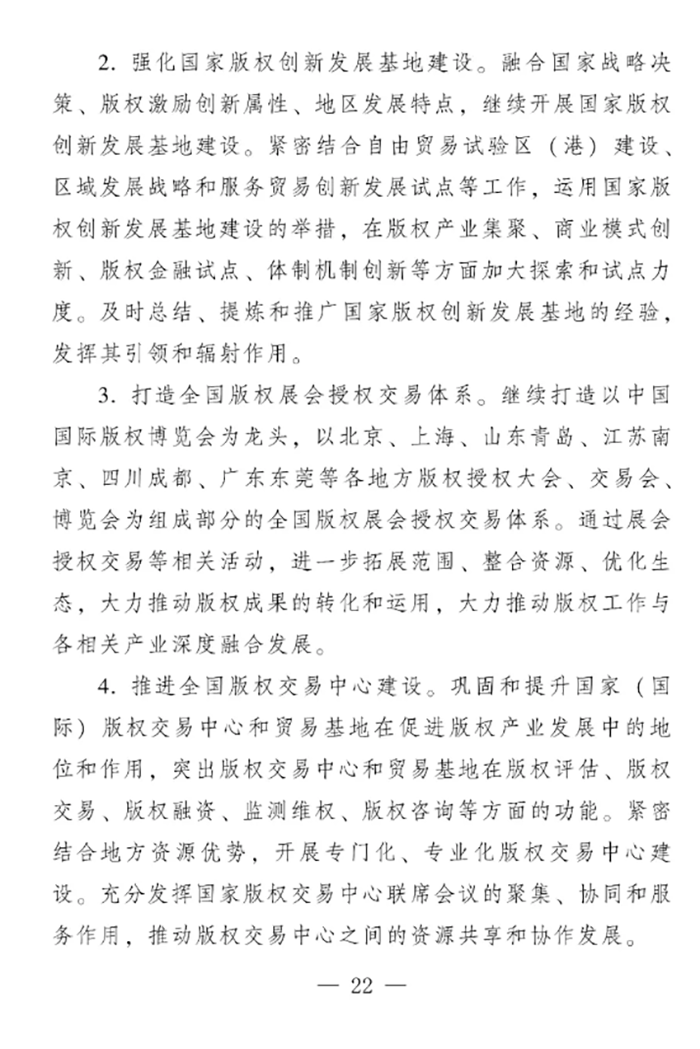 2. 强化国家版权创新发展基地建设。融合国家战略决策、版权激励创新属性、地区发展特点，继续开展国家版权创新发展基地建设。紧密结合自由贸易试验区（港）建设、区域发展战略和服务贸易创新发展试点等工作，运用国家版权创新发展基地建设的举措，在版权产业集聚、商业模式创新、版权金融试点、体制机制创新等方面加大探索和试点力度。及时总结、提炼和推广国家版权创新发展基地的经验，发挥其引领和辐射作用。

3. 打造全国版权展会授权交易体系。继续打造以中国国际版权博览会为龙头，以北京、上海、山东青岛、江苏南京、四川成都、广东东莞等各地方版权授权大会、交易会、博览会为组成部分的全国版权展会授权交易体系。通过展会授权交易等相关活动，进一步拓展范围、整合资源、优化生态，大力推动版权成果的转化和运用，大力推动版权工作与各相关产业深度融合发展。

4. 推进全国版权交易中心建设。巩固和提升国家（国际）版权交易中心和贸易基地在促进版权产业发展中的地位和作用，突出版权交易中心和贸易基地在版权评估、版权交易、版权融资、监测维权、版权咨询等方面的功能。紧密结合地方资源优势，开展专门化、专业化版权交易中心建设。充分发挥国家版权交易中心联席会议的聚集、协同和服务作用，推动版权交易中心之间的资源共享和协作发展。

— 22 —